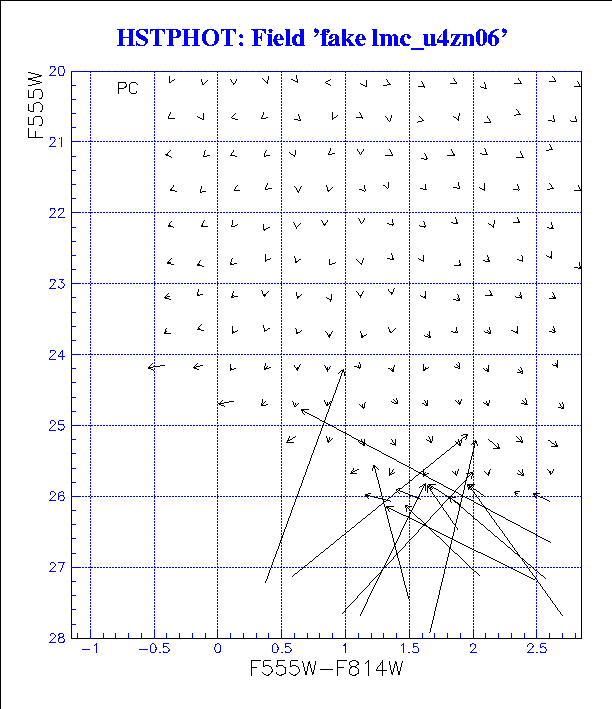 HSTPHOT: Field 'fake lmc_u4zn06'

PC

F555W

20
21
22
23
24
25
26
27
28

−1
−0.5
0
0.5
1
1.5
2
2.5

F555W−F814W